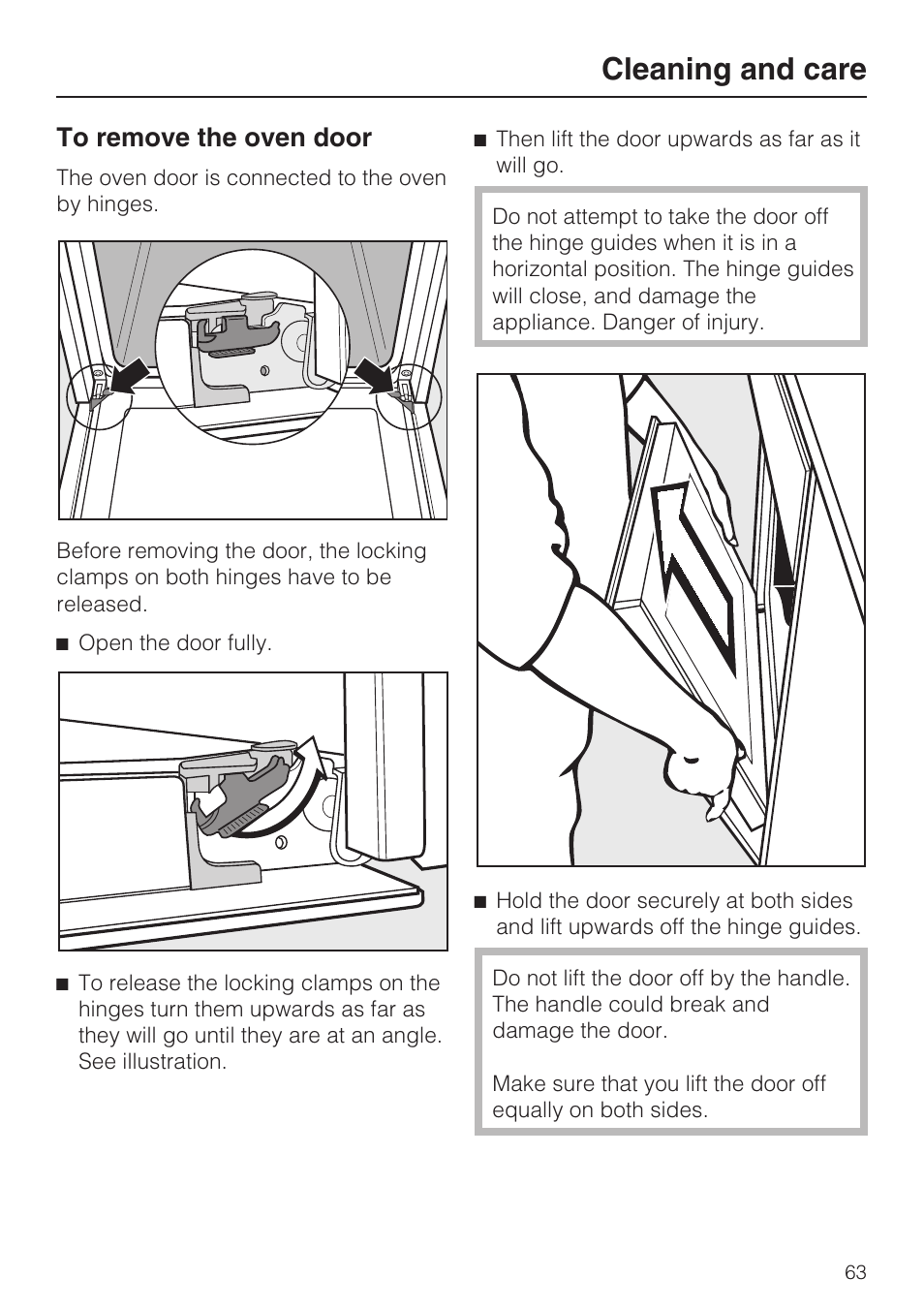 Cleaning and care

To remove the oven door

The oven door is connected to the oven by hinges.

Before removing the door, the locking clamps on both hinges have to be released.

■ Open the door fully.

■ To release the locking clamps on the hinges turn them upwards as far as they will go until they are at an angle. See illustration.

■ Then lift the door upwards as far as it will go.

Do not attempt to take the door off the hinge guides when it is in a horizontal position. The hinge guides will close, and damage the appliance. Danger of injury.

■ Hold the door securely at both sides and lift upwards off the hinge guides.

Do not lift the door off by the handle. The handle could break and damage the door.

Make sure that you lift the door off equally on both sides.

63